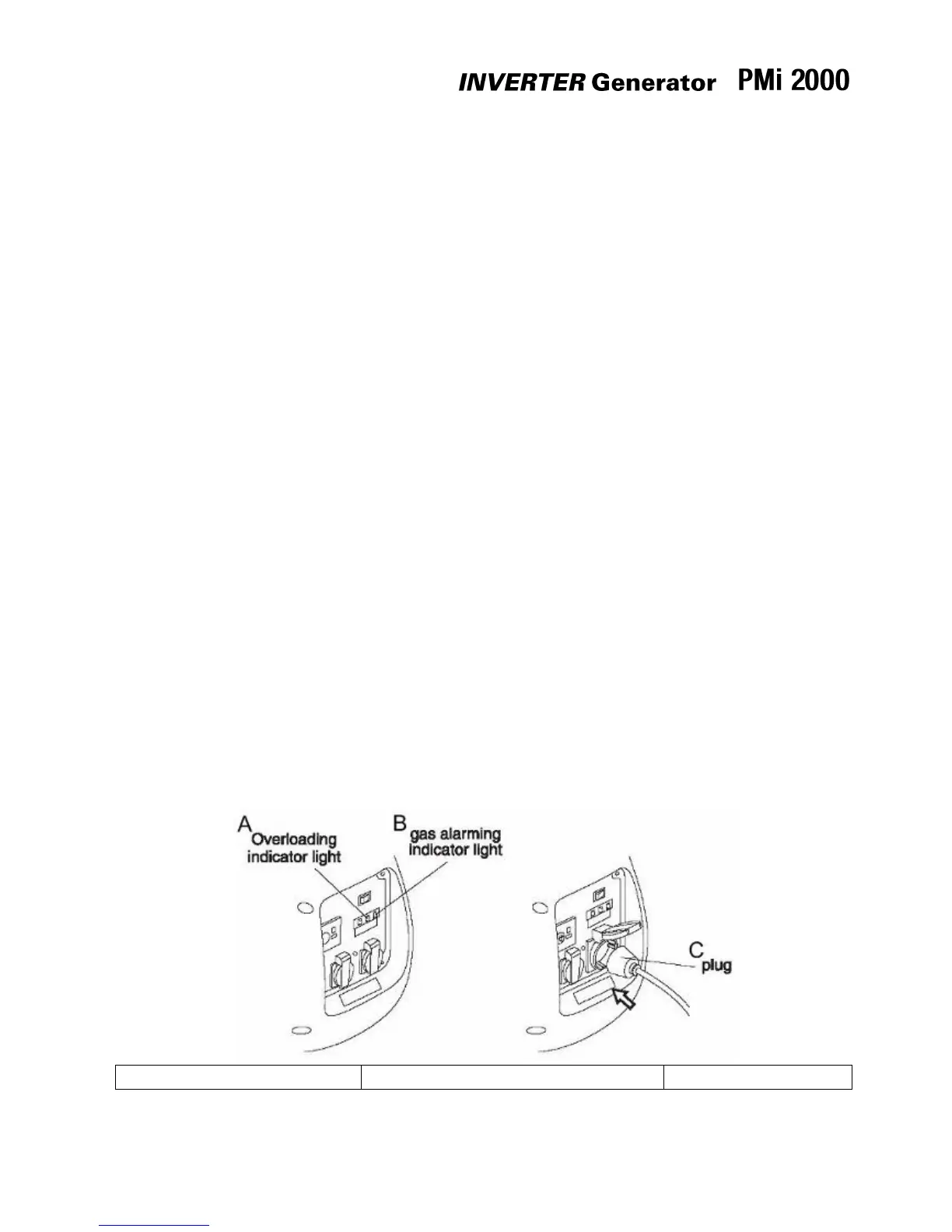 INVERTER Generator PMi 2000

A Overloading indicator light

B gas alarming indicator light

C plug